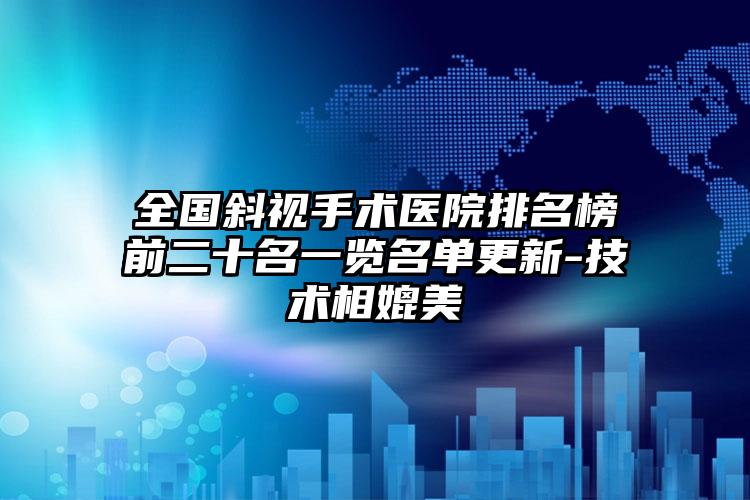 全国斜视手术医院排名榜前二十名一览名单更新-技术相媲美